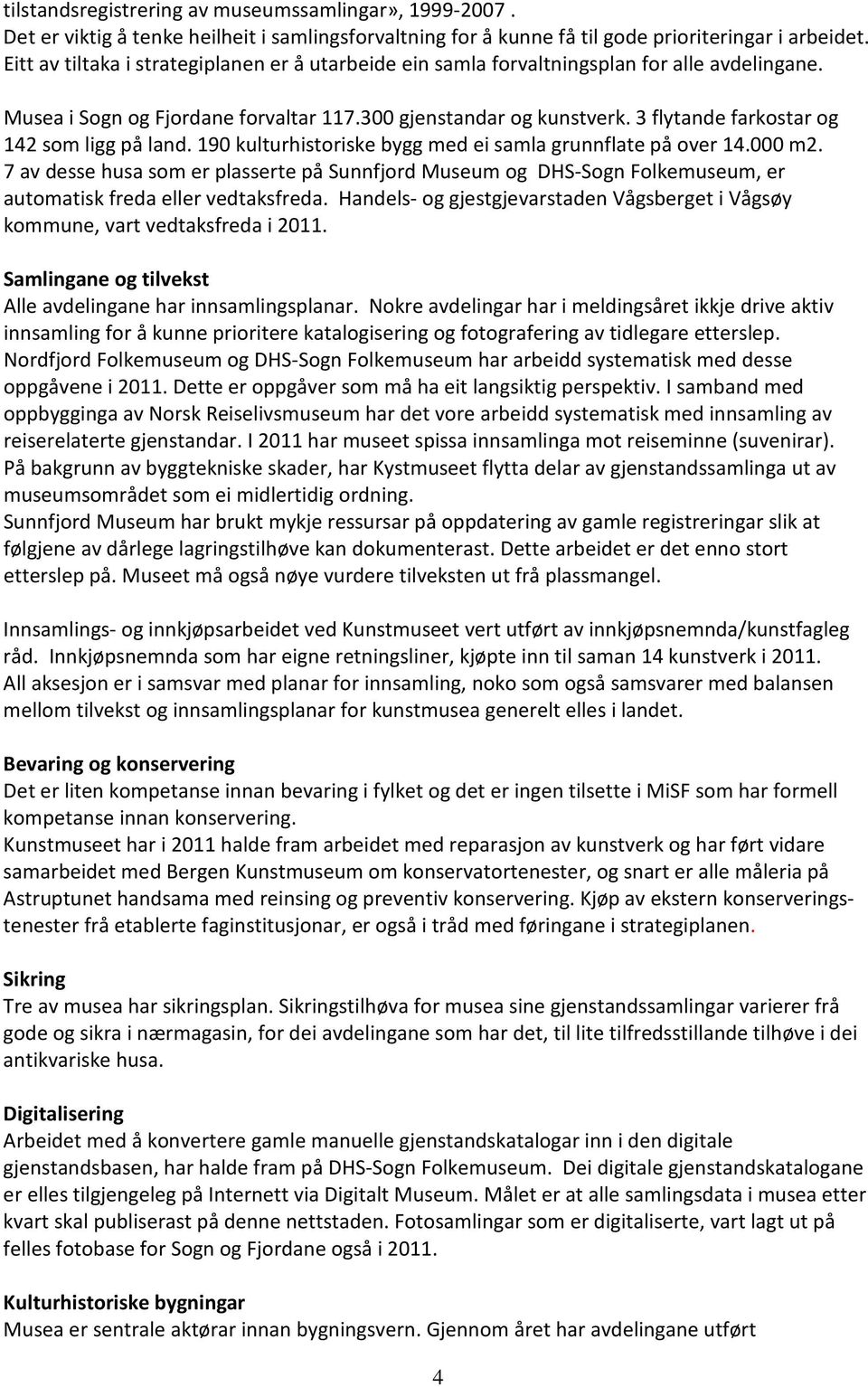 tilstandsregistrering av museumssamlingar», 1999-2007 .
Det er viktig å tenke heilheit i samlingsforvaltning for å kunne få til gode prioriteringar i arbeidet. Eitt av tiltaka i strategiplanen er å utarbeide ein samla forvaltningsplan for alle avdelingane.

Musea i Sogn og Fjordane forvaltar 117.300 gjenstandar og kunstverk. 3 flytande farkostar og 142 som ligg på land. 190 kulturhistoriske bygg med ei samla grunnflate på over 14.000 m2. 7 av desse husa som er plasserte på Sunnfjord Museum og DHS-Sogn Folkemuseum, er automatisk freda eller vedtaksfreda. Handels- og gjestgjevarstaden Vågsberget i Vågsøy kommune, vart vedtaksfreda i 2011.

Samlingane og tilvekst
Alle avdelingane har innsamlingsplanar. Nokre avdelingar har i meldingsåret ikkje drive aktiv innsamling for å kunne prioritere katalogisering og fotografering av tidlegare etterslep. Nordfjord Folkemuseum og DHS-Sogn Folkemuseum har arbeidd systematisk med desse oppgåvene i 2011. Dette er oppgåver som må ha eit langsiktig perspektiv. I samband med oppbygginga av Norsk Reiselivsmuseum har det vore arbeidd systematisk med innsamling av reiserelaterte gjenstandar. I 2011 har museet spissa innsamlinga mot reiseminne (suvenirar). På bakgrunn av byggtekniske skader, har Kystmuseet flytta delar av gjenstandssamlinga ut av museumsområdet som ei midlertidig ordning.
Sunnfjord Museum har brukt mykje ressursar på oppdatering av gamle registreringar slik at følgjene av dårlege lagringstilhøve kan dokumenterast. Dette arbeidet er det enno stort etterslep på. Museet må også nøye vurdere tilveksten ut frå plassmangel.

Innsamlings- og innkjøpsarbeidet ved Kunstmuseet vert utført av innkjøpsnemnda/kunstfagleg råd. Innkjøpsnemnda som har eigne retningsliner, kjøpte inn til saman 14 kunstverk i 2011. All aksesjon er i samsvar med planar for innsamling, noko som også samsvarer med balansen mellom tilvekst og innsamlingsplanar for kunstmusea generelt elles i landet.

Bevaring og konservering
Det er liten kompetanse innan bevaring i fylket og det er ingen tilsette i MiSF som har formell kompetanse innan konservering.
Kunstmuseet har i 2011 halde fram arbeidet med reparasjon av kunstverk og har ført vidare samarbeidet med Bergen Kunstmuseum om konservatortenester, og snart er alle måleria på Astruptunet handsama med reinsing og preventiv konservering. Kjøp av ekstern konserveringstenester frå etablerte faginstitusjonar, er også i tråd med føringane i strategiplanen.

Sikring
Tre av musea har sikringsplan. Sikringstilhøva for musea sine gjenstandssamlingar varierer frå gode og sikra i nærmagasin, for dei avdelingane som har det, til lite tilfredsstillande tilhøve i dei antikvariske husa.

Digitalisering
Arbeidet med å konvertere gamle manuelle gjenstandskatalogar inn i den digitale gjenstandsbasen, har halde fram på DHS-Sogn Folkemuseum. Dei digitale gjenstandskatalogane er elles tilgjengeleg på Internett via Digitalt Museum. Målet er at alle samlingsdata i musea etter kvart skal publiserast på denne nettstaden. Fotosamlingar som er digitaliserte, vart lagt ut på felles fotobase for Sogn og Fjordane også i 2011.

Kulturhistoriske bygningar
Musea er sentrale aktørar innan bygningsvern. Gjennom året har avdelingane utført

4